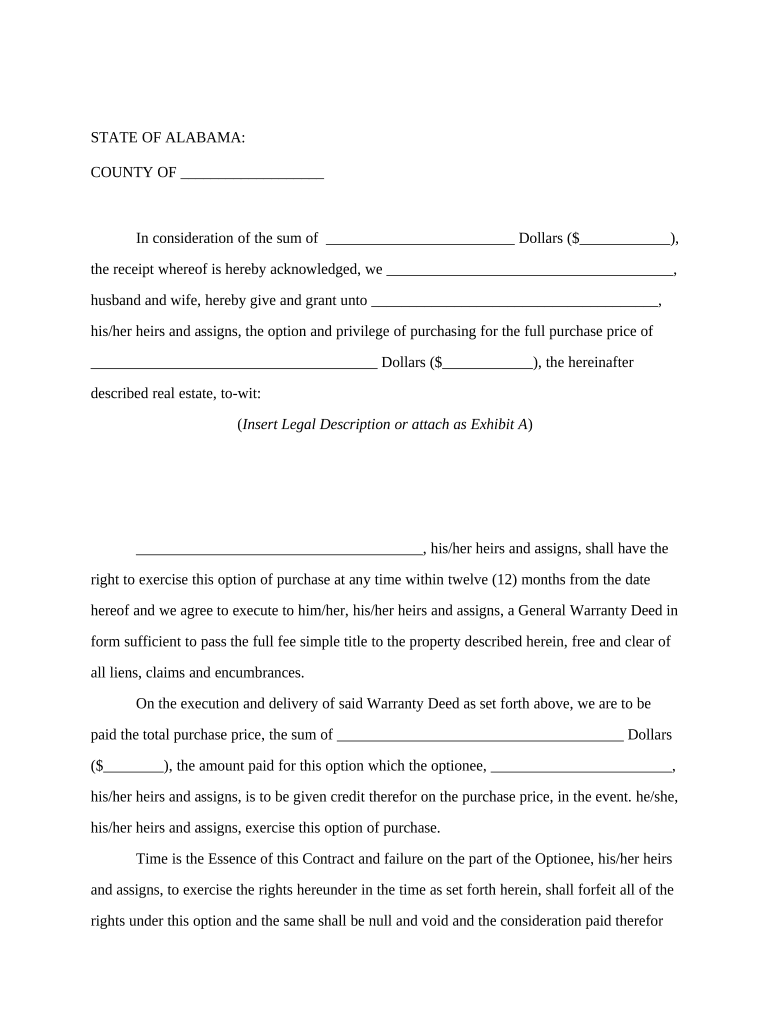 STATE OF ALABAMA:

COUNTY OF ___________________

In consideration of the sum of _________________________ Dollars ($____________), the receipt whereof is hereby acknowledged, we ______________________________________, husband and wife, hereby give and grant unto ______________________________________, his/her heirs and assigns, the option and privilege of purchasing for the full purchase price of ______________________________________ Dollars ($____________), the hereinafter described real estate, to-wit:

(Insert Legal Description or attach as Exhibit A)

______________________________________, his/her heirs and assigns, shall have the right to exercise this option of purchase at any time within twelve (12) months from the date hereof and we agree to execute to him/her, his/her heirs and assigns, a General Warranty Deed in form sufficient to pass the full fee simple title to the property described herein, free and clear of all liens, claims and encumbrances.

On the execution and delivery of said Warranty Deed as set forth above, we are to be paid the total purchase price, the sum of ______________________________________ Dollars ($________), the amount paid for this option which the optionee, ________________________, his/her heirs and assigns, is to be given credit therefor on the purchase price, in the event. he/she, his/her heirs and assigns, exercise this option of purchase.

Time is the Essence of this Contract and failure on the part of the Optionee, his/her heirs and assigns, to exercise the rights hereunder in the time as set forth herein, shall forfeit all of the rights under this option and the same shall be null and void and the consideration paid therefor